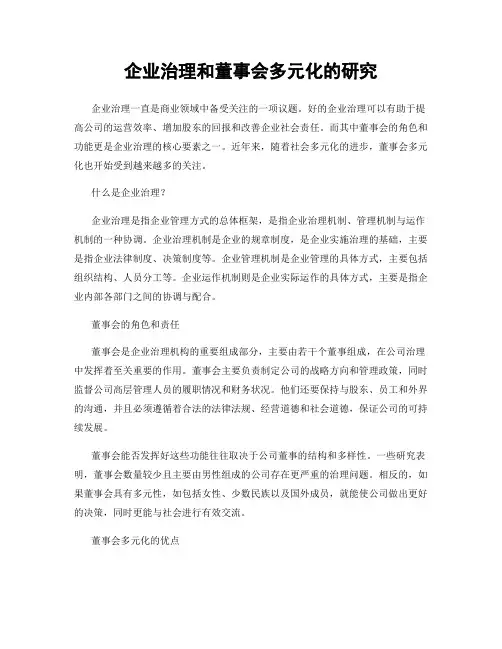 企业治理和董事会多元化的研究

企业治理一直是商业领域中备受关注的一项议题。好的企业治理可以有助于提高公司的运营效率、增加股东的回报和改善企业社会责任。而其中董事会的角色和功能更是企业治理的核心要素之一。近年来，随着社会多元化的进步，董事会多元化也开始受到越来越多的关注。

什么是企业治理？

企业治理是指企业管理方式的总体框架，是指企业治理机制、管理机制与运作机制的一种协调。企业治理机制是企业的规章制度，是企业实施治理的基础，主要是指企业法律制度、决策制度等。企业管理机制是企业管理的具体方式，主要包括组织结构、人员分工等。企业运作机制则是企业实际运作的具体方式，主要是指企业内部各部门之间的协调与配合。

董事会的角色和责任

董事会是企业治理机构的重要组成部分，主要由若干个董事组成，在公司治理中发挥着至关重要的作用。董事会主要负责制定公司的战略方向和管理政策，同时监督公司高层管理人员的履职情况和财务状况。他们还要保持与股东、员工和外界的沟通，并且必须遵循着合法的法律法规、经营道德和社会道德，保证公司的可持续发展。

董事会能否发挥好这些功能往往取决于公司董事的结构和多样性。一些研究表明，董事会数量较少且主要由男性组成的公司存在更严重的治理问题。相反的，如果董事会具有多元性，如包括女性、少数民族以及国外成员，就能使公司做出更好的决策，同时更能与社会进行有效交流。

董事会多元化的优点